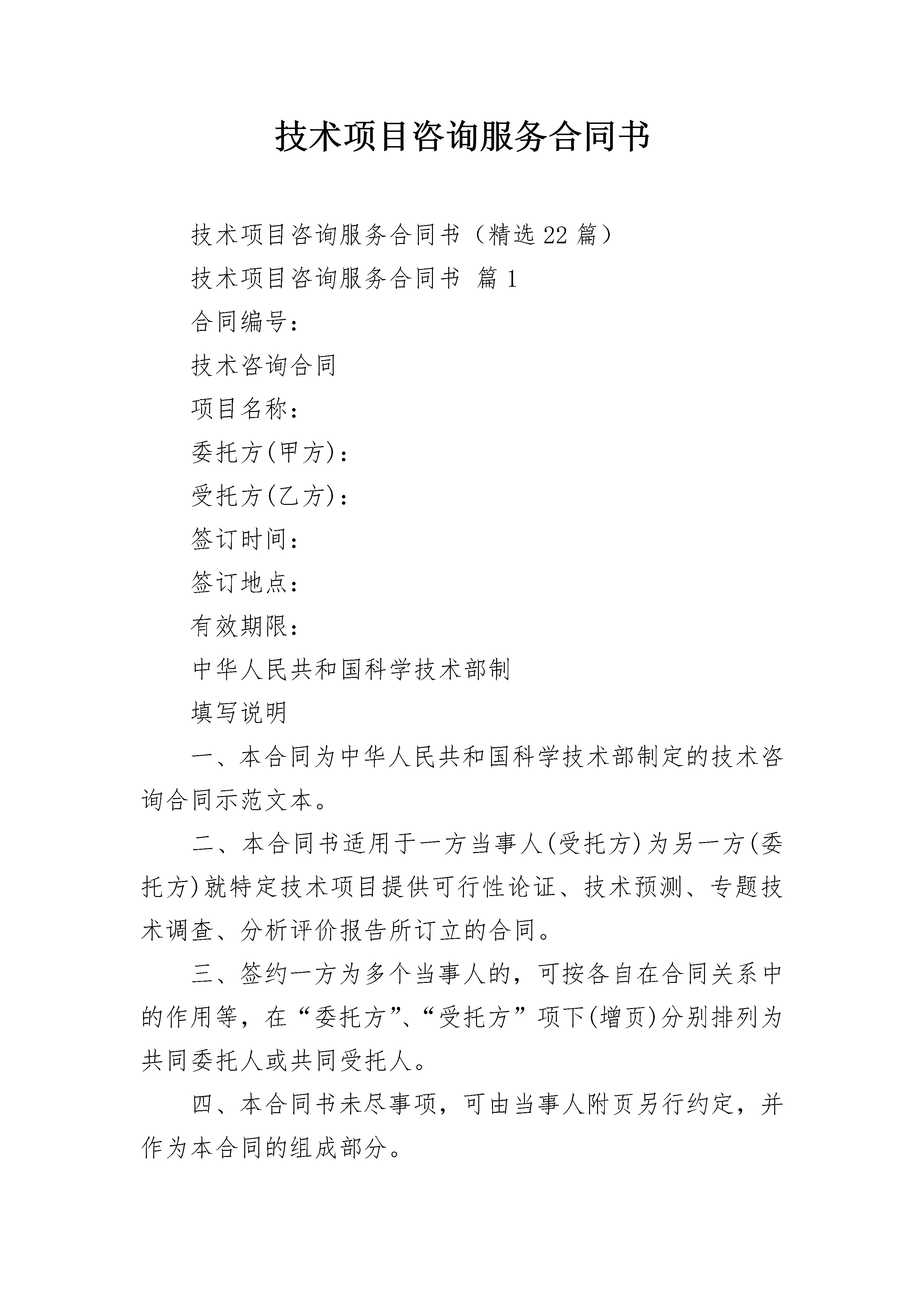 技术项目咨询服务合同书

技术项目咨询服务合同书（精选22篇）

技术项目咨询服务合同书 篇1

合同编号：

技术咨询合同

项目名称：

委托方(甲方)：

受托方(乙方)：

签订时间：

签订地点：

有效期限：

中华人民共和国科学技术部制

填写说明

一、本合同为中华人民共和国科学技术部制定的技术咨询合同示范文本。

二、本合同书适用于一方当事人(受托方)为另一方(委托方)就特定技术项目提供可行性论证、技术预测、专题技术调查、分析评价报告所订立的合同。

三、签约一方为多个当事人的，可按各自在合同关系中的作用等，在“委托方”、“受托方”项下(增页)分别排列为共同委托人或共同受托人。

四、本合同书未尽事项，可由当事人附页另行约定，并作为本合同的组成部分。